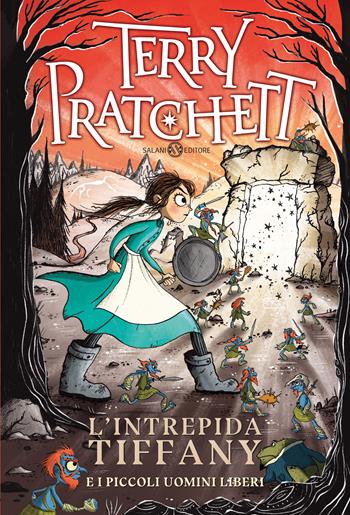 TERRY PRATCHETT

SALANI EDITORE

L'INTREPIDA TIFFANY

E I PICCOLI UOMINI LIBERI